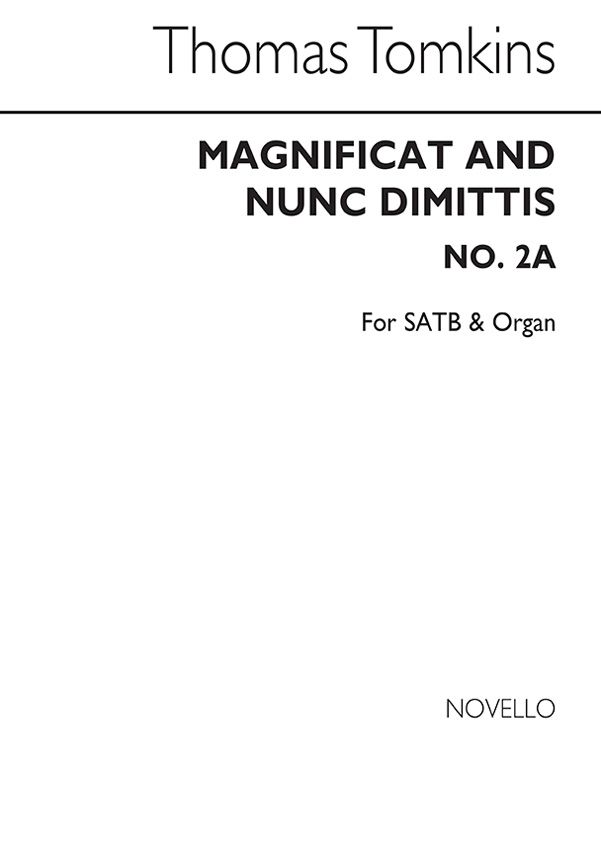 Thomas Tomkins

MAGNIFICAT AND
NUNC DIMITTIS

NO. 2A

For SATB & Organ

NOVELLO